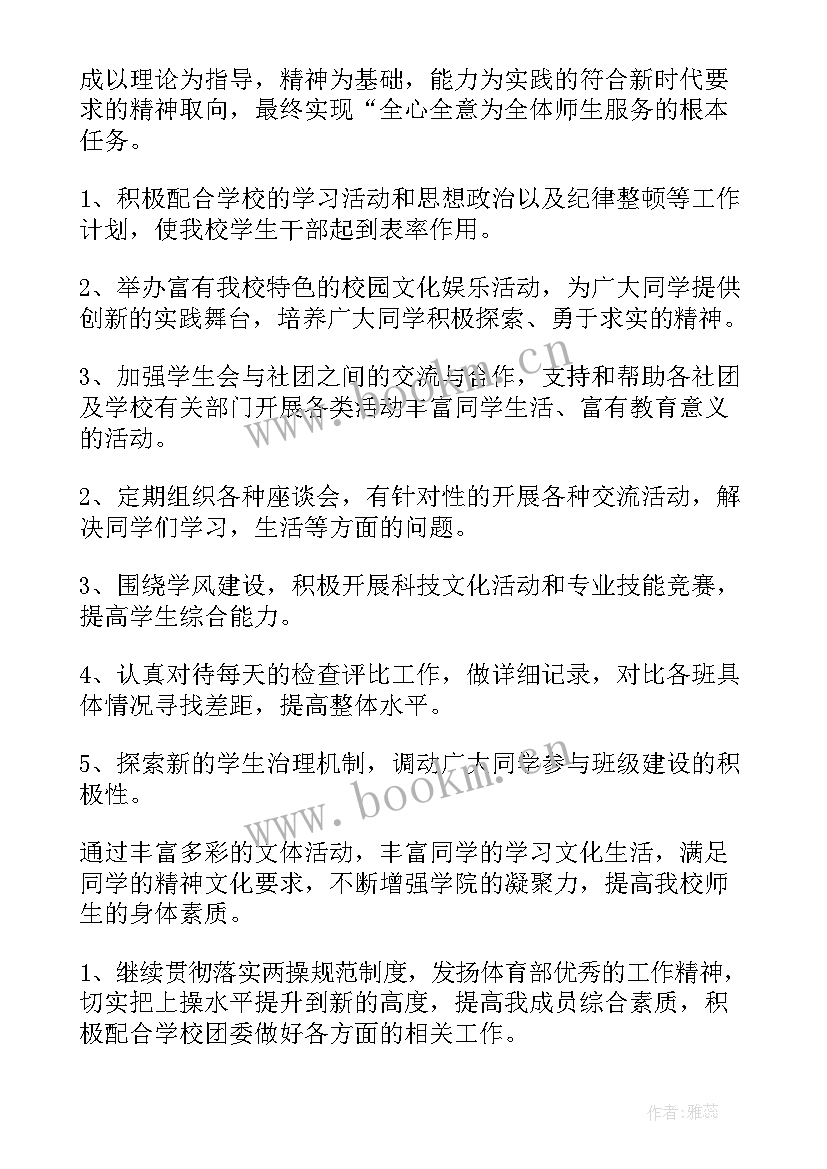 成以理论为指导，精神为基础，能力为实践的符合新时代要求的精神取向，最终实现“全心全意为全体师生服务的根本任务。

1、积极配合学校的学习活动和思想政治以及纪律整顿等工作计划，使我校学生干部起到表率作用。

2、举办富有我校特色的校园文化娱乐活动，为广大同学提供创新的实践舞台，培养广大同学积极探索、勇于求实的精神。

3、加强学生会与社团之间的交流与合作，支持和帮助各社团及学校有关部门开展各类活动丰富同学生活、富有教育意义的活动。

2、定期组织各种座谈会，有针对性的开展各种交流活动，解决同学们学习，生活等方面的问题。

3、围绕学风建设，积极开展科技文化活动和专业技能竞赛，提高学生综合能力。

4、认真对待每天的检查评比工作，做详细记录，对比各班具体情况寻找差距，提高整体水平。

5、探索新的学生治理机制，调动广大同学参与班级建设的积极性。

通过丰富多彩的文体活动，丰富同学的学习文化生活，满足同学的精神文化要求，不断增强学院的凝聚力，提高我校师生的身体素质。

1、继续贯彻落实两操规范制度，发扬体育部优秀的工作精神，切实把上操水平提升到新的高度，提高我成员综合素质，积极配合学校团委做好各方面的相关工作。

www.bookm.cn

www.bookm.cn

作者：雅蕊